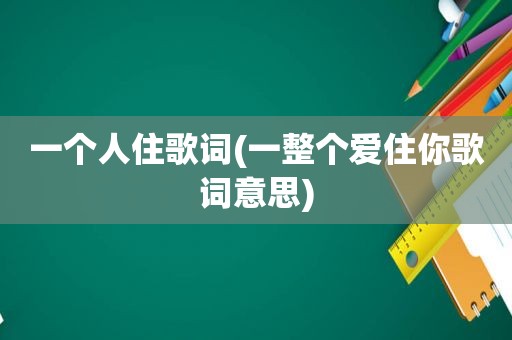 一个人住歌词(一整个爱住你歌词意思)